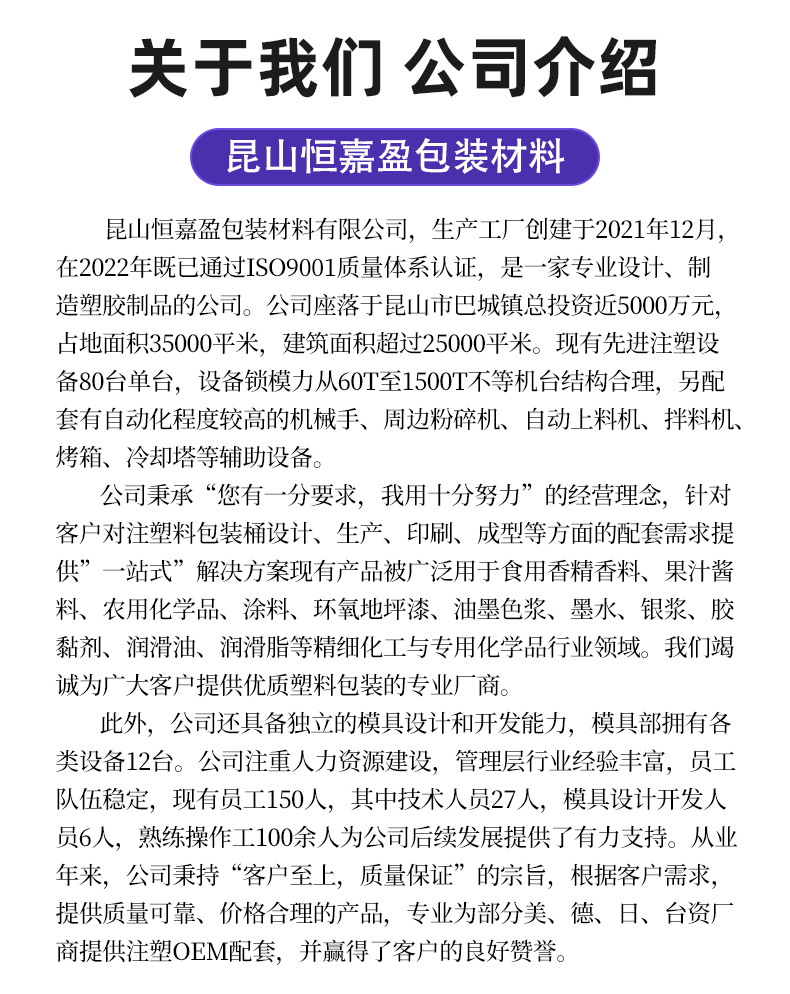 关于我们 公司介绍

昆山恒嘉盈包装材料

昆山恒嘉盈包装材料有限公司，生产工厂创建于2021年12月，在2022年既已通过ISO9001质量体系认证，是一家专业设计、制造塑胶制品的公司。公司座落于昆山市巴城镇总投资近5000万元，占地面积35000平米，建筑面积超过25000平米。现有先进注塑设备80台单台，设备锁模力从60T至1500T不等机台结构合理，另配套有自动化程度较高的机械手、周边粉碎机、自动上料机、拌料机、烤箱、冷却塔等辅助设备。

公司秉承“您有一分要求，我用十分努力”的经营理念，针对客户对注塑料包装桶设计、生产、印刷、成型等方面的配套需求提供”一站式”解决方案现有产品被广泛用于食用香精香料、果汁酱料、农用化学品、涂料、环氧地坪漆、油墨色浆、墨水、银浆、胶黏剂、润滑油、润滑脂等精细化工与专用化学品行业领域。我们竭诚为广大客户提供优质塑料包装的专业厂商。

此外，公司还具备独立的模具设计和开发能力，模具部拥有各类设备12台。公司注重人力资源建设，管理层行业经验丰富，员工队伍稳定，现有员工150人，其中技术人员27人，模具设计开发人员6人，熟练操作工100余人为公司后续发展提供了有力支持。从业年来，公司秉持“客户至上，质量保证”的宗旨，根据客户需求，提供质量可靠、价格合理的产品，专业为部分美、德、日、台资厂商提供注塑OEM配套，并赢得了客户的良好赞誉。